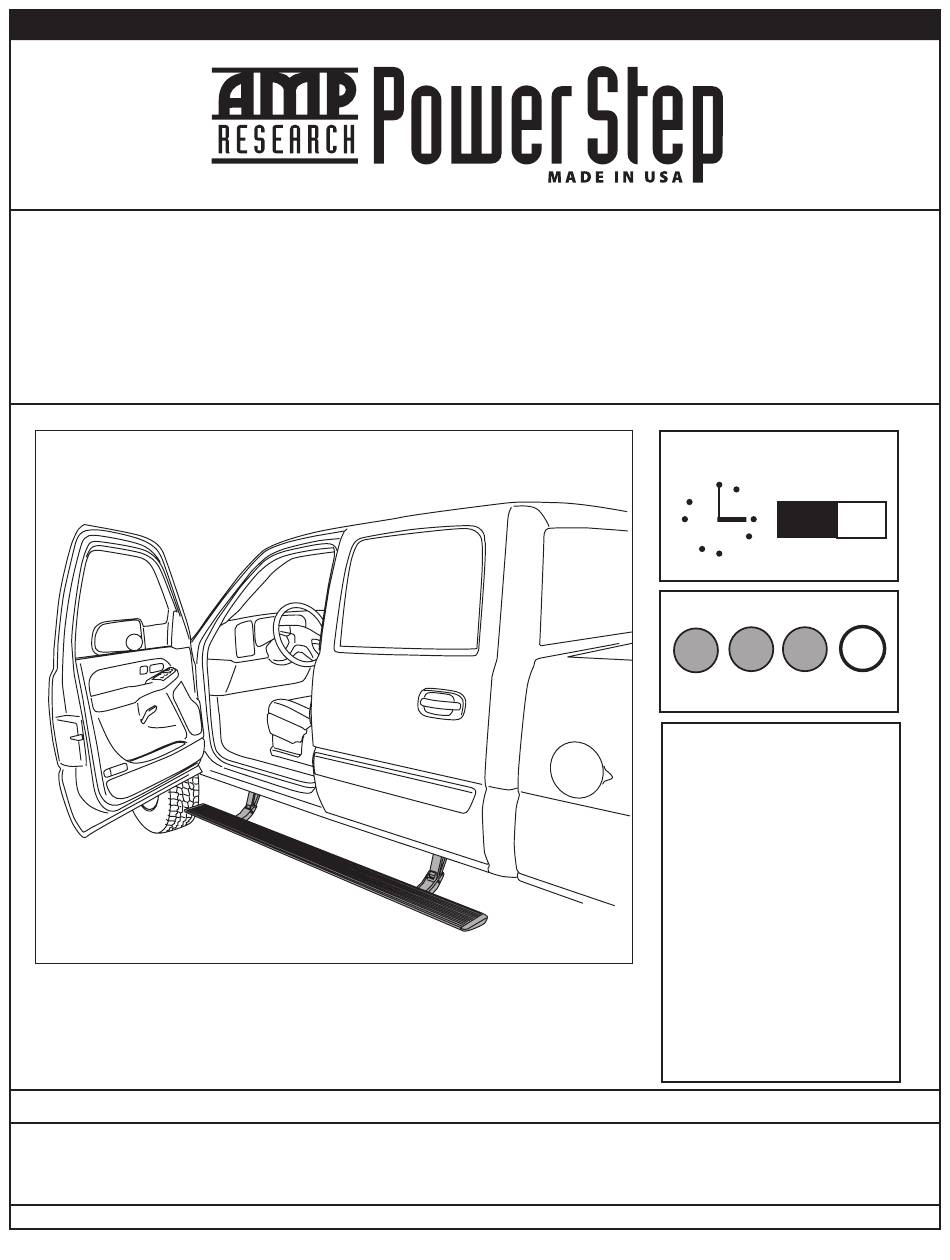 AMP RESEARCH PowerStep MADE IN USA